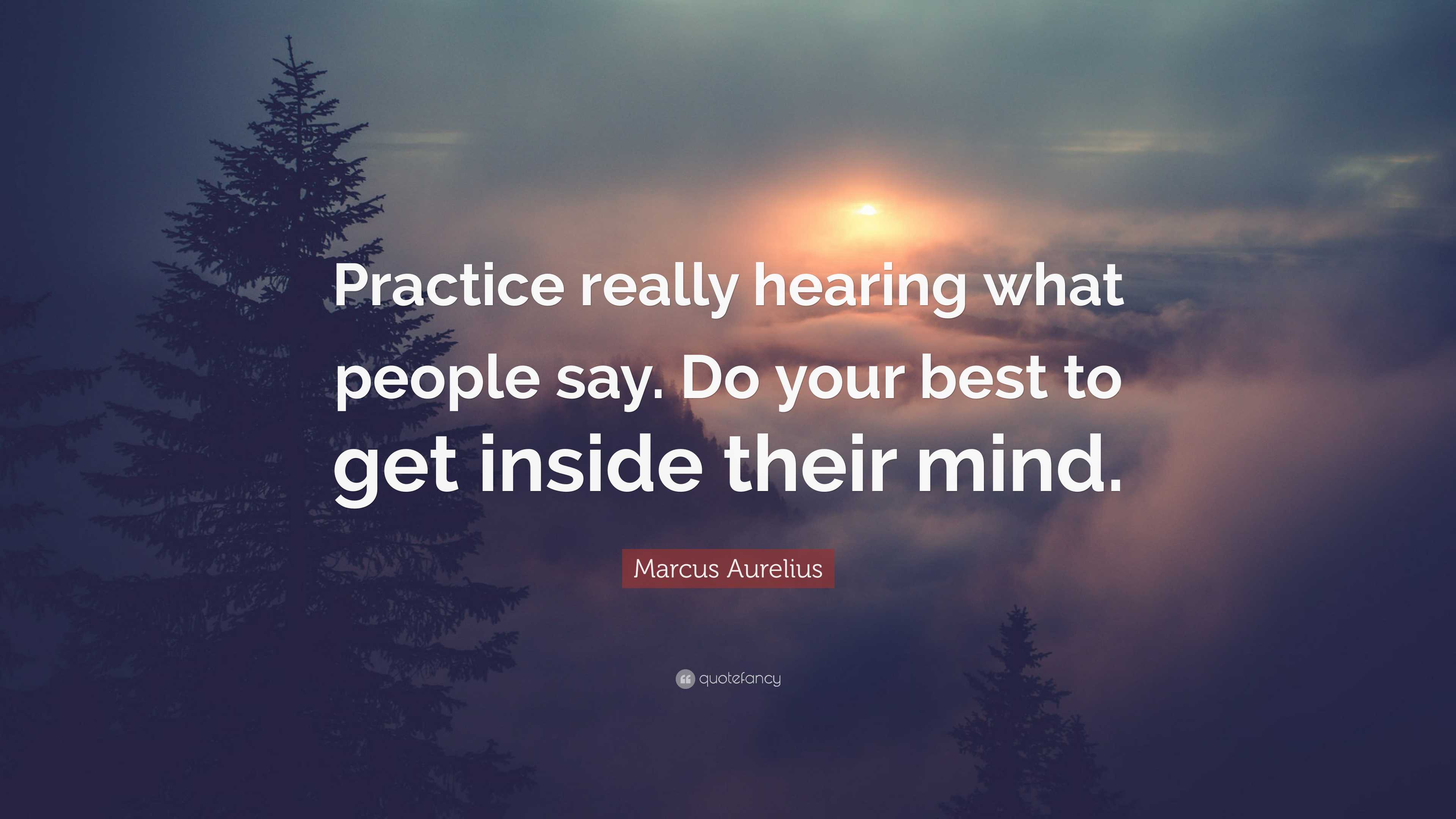 Practice really hearing what people say. Do your best to get inside their mind.

Marcus Aurelius

quotefancy